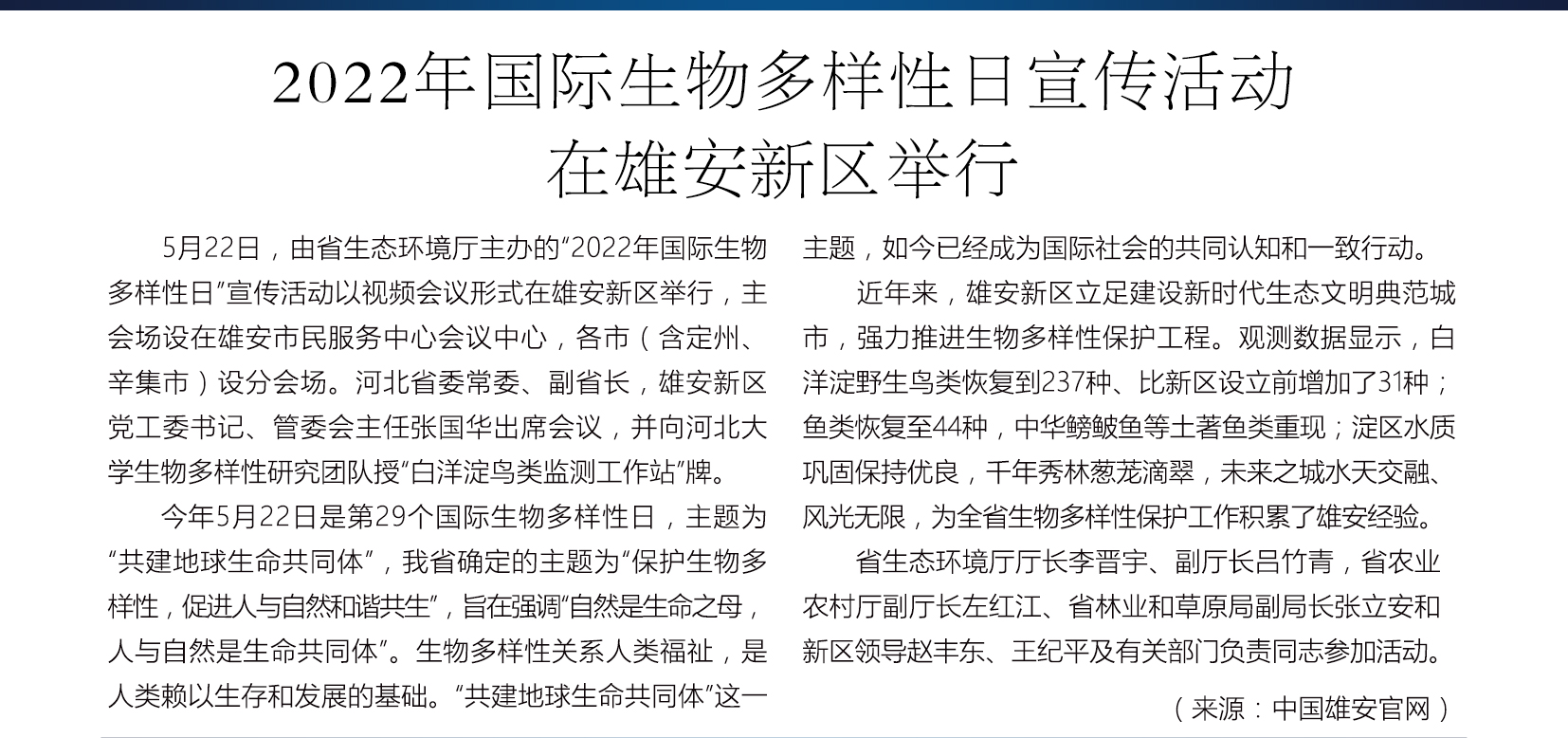 2022年国际生物多样性日宣传活动
在雄安新区举行

5月22日，由省生态环境厅主办的“2022年国际生物多样性日”宣传活动以视频会议形式在雄安新区举行，主会场设在雄安市民服务中心会议中心，各市（含定州、辛集市）设分会场。河北省委常委、副省长，雄安新区党工委书记、管委会主任张国华出席会议，并向河北大学生物多样性研究团队授“白洋淀鸟类监测工作站”牌。

今年5月22日是第29个国际生物多样性日，主题为“共建地球生命共同体”，我省确定的主题为“保护生物多样性，促进人与自然和谐共生”，旨在强调“自然是生命之母，人与自然是生命共同体”。生物多样性关系人类福祉，是人类赖以生存和发展的基础。“共建地球生命共同体”这一主题，如今已经成为国际社会的共同认知和一致行动。

近年来，雄安新区立足建设新时代生态文明典范城市，强力推进生物多样性保护工程。观测数据显示，白洋淀野生鸟类恢复到237种、比新区设立前增加了31种；鱼类恢复至44种，中华鳑鲏鱼等土著鱼类重现；淀区水质巩固保持优良，千年秀林葱茏滴翠，未来之城水天交融、风光无限，为全省生物多样性保护工作积累了雄安经验。

省生态环境厅厅长李晋宇、副厅长吕竹青，省农业农村厅副厅长左红江、省林业和草原局副局长张立安和新区领导赵丰东、王纪平及有关部门负责同志参加活动。

（来源：中国雄安官网）